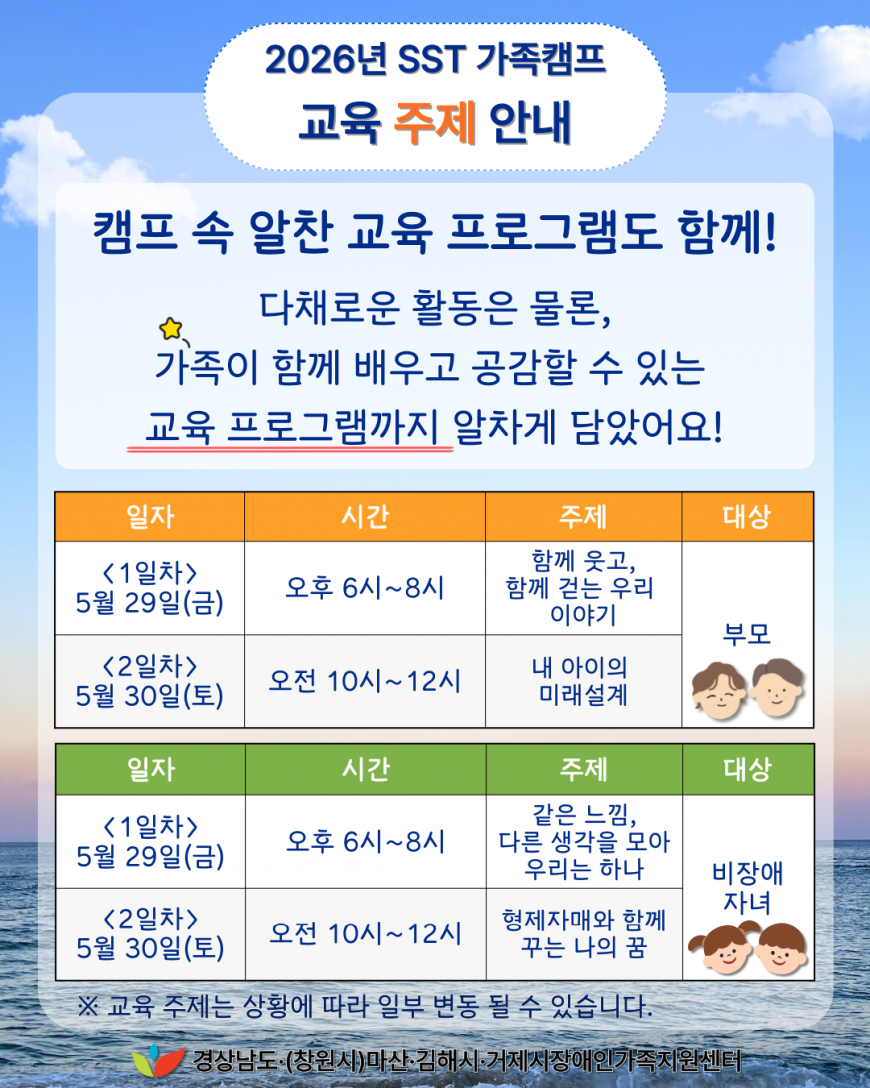 2026년 SST 가족캠프
교육 주제 안내

캠프 속 알찬 교육 프로그램도 함께!

다채로운 활동은 물론,
가족이 함께 배우고 공감할 수 있는
교육 프로그램까지 알차게 담았어요!

| 일자 | 시간 | 주제 | 대상 |
|---|---|---|---|
| <1일차> 5월 29일(금) | 오후 6시~8시 | 함께 웃고, 함께 걷는 우리 이야기 | 부모 |
| <2일차> 5월 30일(토) | 오전 10시~12시 | 내 아이의 미래설계 | |

| 일자 | 시간 | 주제 | 대상 |
|---|---|---|---|
| <1일차> 5월 29일(금) | 오후 6시~8시 | 같은 느낌, 다른 생각을 모아 우리는 하나 | 비장애 자녀 |
| <2일차> 5월 30일(토) | 오전 10시~12시 | 형제자매와 함께 꾸는 나의 꿈 | |

※ 교육 주제는 상황에 따라 일부 변동 될 수 있습니다.

경상남도·(창원시)마산·김해시·거제시장애인가족지원센터